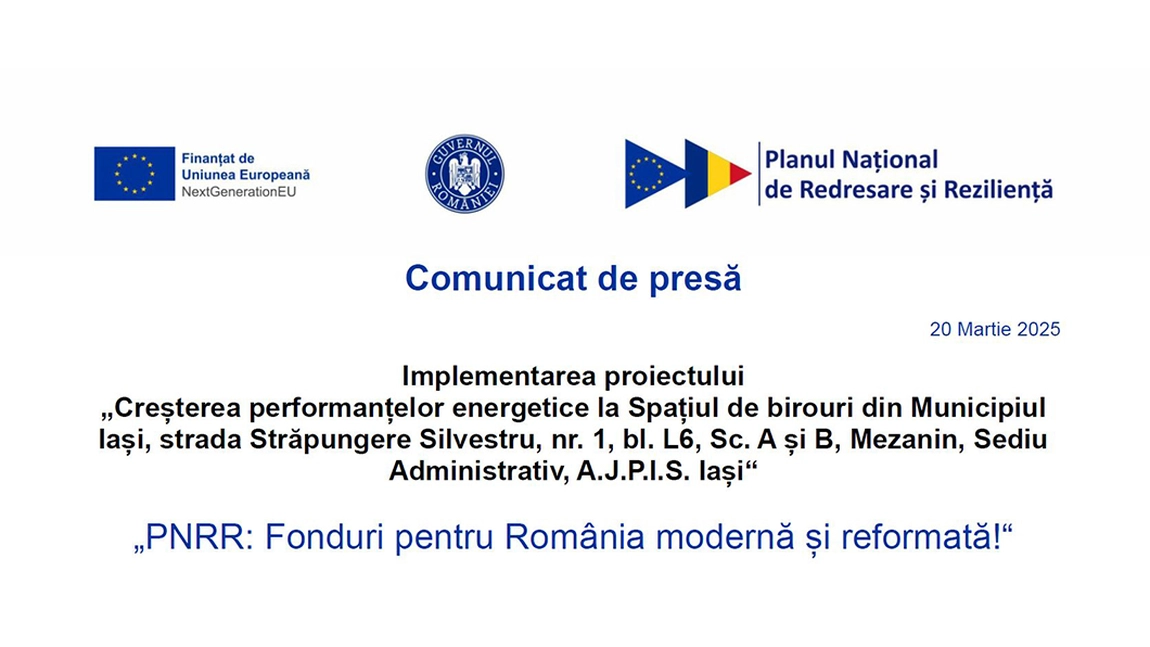 Finanțat de Uniunea Europeană NextGenerationEU

GUVERNUL ROMÂNIEI

Planul Național de Redresare și Reziliență

Comunicat de presă

20 Martie 2025

Implementarea proiectului „Creșterea performanțelor energetice la Spațiul de birouri din Municipiul Iași, strada Străpungere Silvestru, nr. 1, bl. L6, Sc. A și B, Mezanin, Sediu Administrativ, A.J.P.I.S. Iași“

„PNRR: Fonduri pentru România modernă și reformată!“